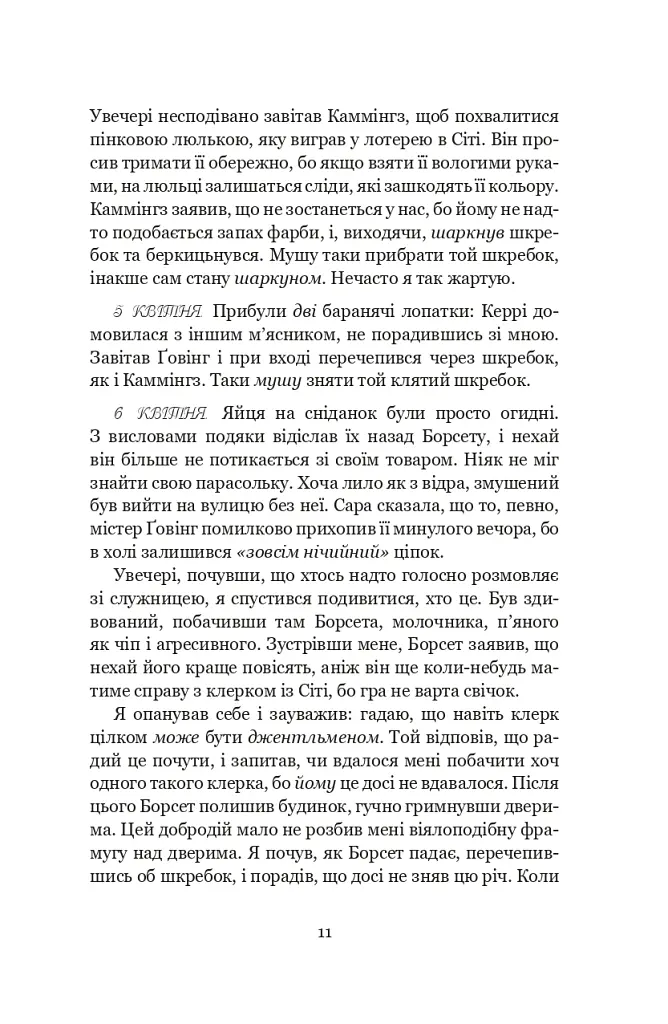 Увечері несподівано завітав Каммінгз, щоб похвалитися пінковою люлькою, яку виграв у лотерею в Сіті. Він просив тримати її обережно, бо якщо взяти її вологими руками, на люльці залишаться сліди, які зашкодять її кольору. Каммінгз заявив, що не зостанеться у нас, бо йому не надто подобається запах фарби, і, виходячи, шаркнув шкребок та беркицьнувся. Мушу таки прибрати той шкребок, інакше сам стану шаркуном. Нечасто я так жартую.

5 КВІТНЯ. Прибули дві баранячі лопатки: Керрі домовилася з іншим м'ясником, не порадившись зі мною. Завітав Ґовінг і при вході перечепився через шкребок, як і Каммінгз. Таки мушу зняти той клятий шкребок.

6 КВІТНЯ. Яйця на сніданок були просто огидні. З висловами подяки відіслав їх назад Борсету, і нехай він більше не потикається зі своїм товаром. Ніяк не міг знайти свою парасольку. Хоча лило як з відра, змушений був вийти на вулицю без неї. Сара сказала, що то, певно, містер Ґовінг помилково прихопив її минулого вечора, бо в холі залишився «зовсім нічийний» ціпок.

Увечері, почувши, що хтось надто голосно розмовляє зі служницею, я спустився подивитися, хто це. Був здивований, побачивши там Борсета, молочника, п'яного як чіп і агресивного. Зустрівши мене, Борсет заявив, що нехай його краще повісять, аніж він ще коли-небудь матиме справу з клерком із Сіті, бо гра не варта свічок.

Я опанував себе і зауважив: гадаю, що навіть клерк цілком може бути джентльменом. Той відповів, що радий це почути, і запитав, чи вдалося мені побачити хоч одного такого клерка, бо йому це досі не вдавалося. Після цього Борсет полишив будинок, гучно гримнувши дверима. Цей добродій мало не розбив мені віялоподібну фрамугу над дверима. Я почув, як Борсет падає, перечепившись об шкребок, і порадів, що досі не зняв цю річ. Коли

11